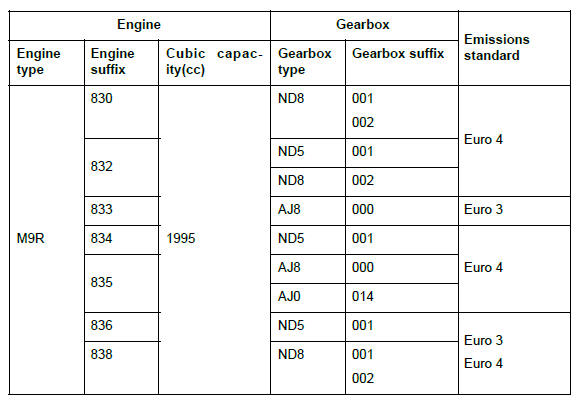 | Engine | | | Gearbox | | Emissions standard |
|---|---|---|---|---|---|
| Engine type | Engine suffix | Cubic capacity(cc) | Gearbox type | Gearbox suffix | |
| M9R | 830 | 1995 | ND8 | 001 002 | Euro 4 |
| | 832 | | ND5 | 001 | |
| | | | ND8 | 002 | |
| | 833 | | AJ8 | 000 | Euro 3 |
| | 834 | | ND5 | 001 | Euro 4 |
| | 835 | | AJ8 | 000 | |
| | | | AJ0 | 014 | |
| | 836 | | ND5 | 001 | Euro 3 Euro 4 |
| | 838 | | ND8 | 001 002 | |